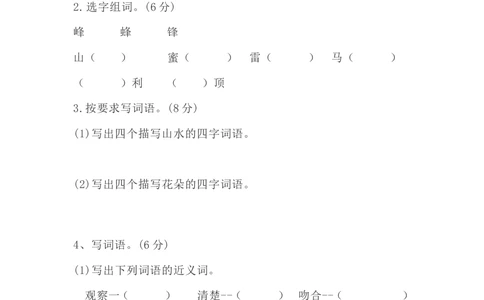 2. 选字组词。(6 分)

峰　蜂　锋

山（　）　蜜（　）　雷（　）　马（　）

（　）利　（　）顶

3. 按要求写词语。(8 分)

(1) 写出四个描写山水的四字词语。

(2) 写出四个描写花朵的四字词语。

4、写词语。(6 分)

(1) 写出下列词语的近义词。

观察一（　）　清楚--（　）　吻合--（　）